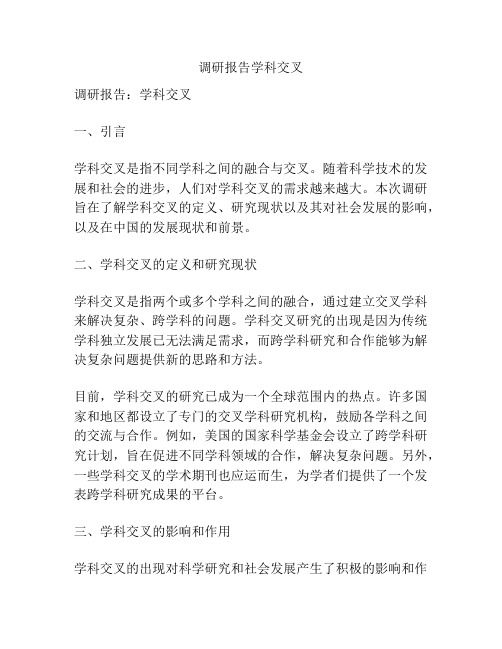 调研报告学科交叉

调研报告：学科交叉

一、引言

学科交叉是指不同学科之间的融合与交叉。随着科学技术的发展和社会的进步，人们对学科交叉的需求越来越大。本次调研旨在了解学科交叉的定义、研究现状以及其对社会发展的影响，以及在中国的发展现状和前景。

二、学科交叉的定义和研究现状

学科交叉是指两个或多个学科之间的融合，通过建立交叉学科来解决复杂、跨学科的问题。学科交叉研究的出现是因为传统学科独立发展已无法满足需求，而跨学科研究和合作能够为解决复杂问题提供新的思路和方法。

目前，学科交叉的研究已成为一个全球范围内的热点。许多国家和地区都设立了专门的交叉学科研究机构，鼓励各学科之间的交流与合作。例如，美国的国家科学基金会设立了跨学科研究计划，旨在促进不同学科领域的合作，解决复杂问题。另外，一些学科交叉的学术期刊也应运而生，为学者们提供了一个发表跨学科研究成果的平台。

三、学科交叉的影响和作用

学科交叉的出现对科学研究和社会发展产生了积极的影响和作